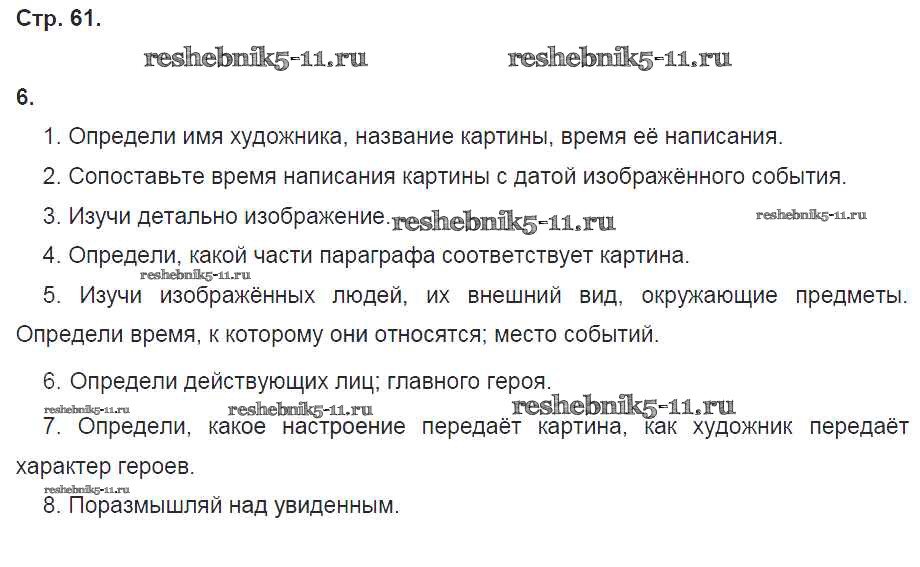 Стр. 61.

reshebnik5-11.ru reshebnik5-11.ru

6.

1. Определи имя художника, название картины, время её написания.

2. Сопоставьте время написания картины с датой изображённого события.

3. Изучи детально изображение. reshebnik5-11.ru reshebnik5-11.ru

4. Определи, какой части параграфа соответствует картина.

reshebnik5-11.ru

5. Изучи изображённых людей, их внешний вид, окружающие предметы. Определи время, к которому они относятся; место событий.

6. Определи действующих лиц; главного героя.

reshebnik5-11.ru reshebnik5-11.ru reshebnik5-11.ru

7. Определи, какое настроение передаёт картина, как художник передаёт характер героев.

reshebnik5-11.ru

8. Поразмышляй над увиденным.